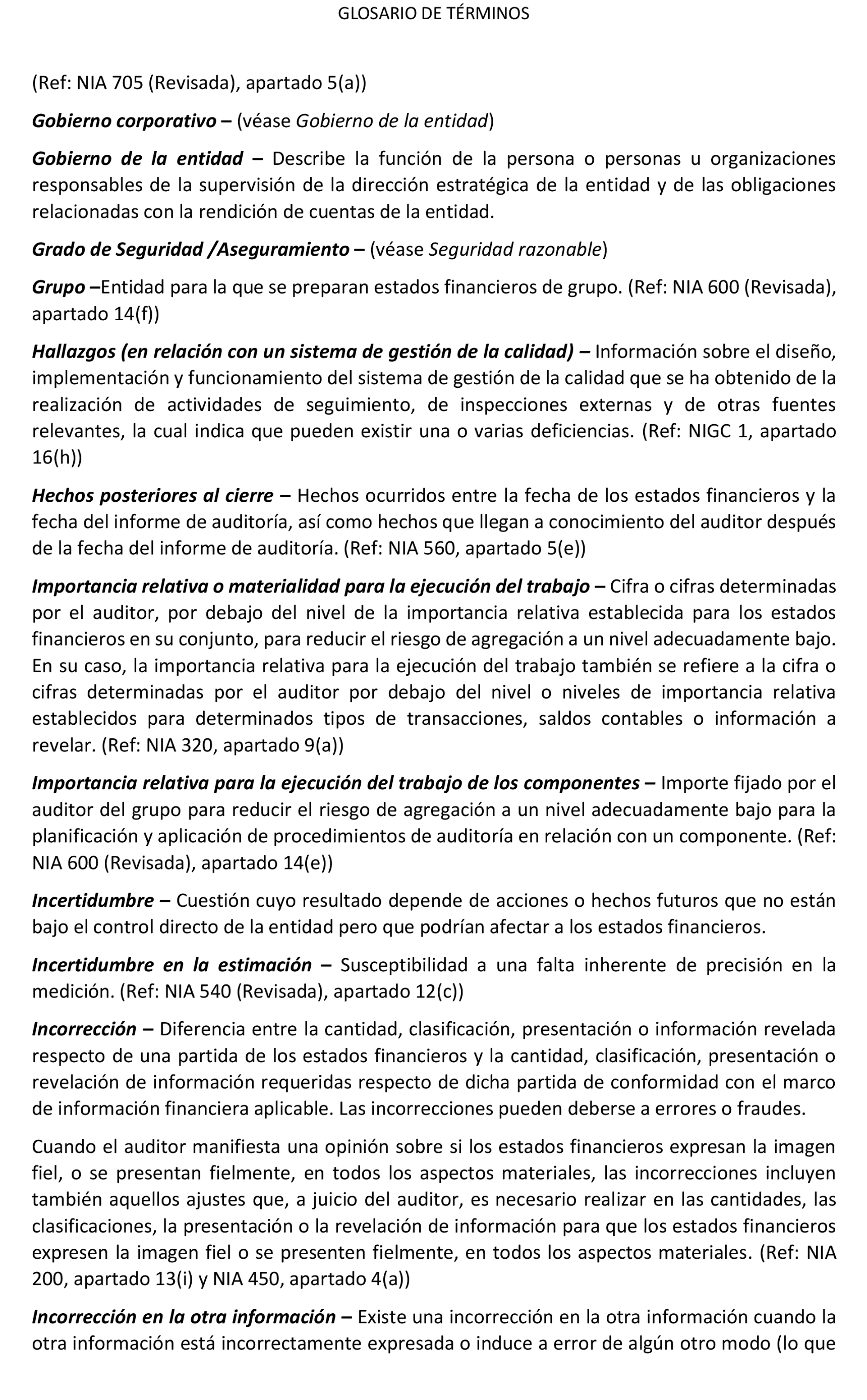 GLOSARIO DE TÉRMINOS

(Ref: NIA 705 (Revisada), apartado 5(a))

Gobierno corporativo – (véase Gobierno de la entidad)

Gobierno de la entidad – Describe la función de la persona o personas u organizaciones responsables de la supervisión de la dirección estratégica de la entidad y de las obligaciones relacionadas con la rendición de cuentas de la entidad.

Grado de Seguridad /Aseguramiento – (véase Seguridad razonable)

Grupo –Entidad para la que se preparan estados financieros de grupo. (Ref: NIA 600 (Revisada), apartado 14(f))

Hallazgos (en relación con un sistema de gestión de la calidad) – Información sobre el diseño, implementación y funcionamiento del sistema de gestión de la calidad que se ha obtenido de la realización de actividades de seguimiento, de inspecciones externas y de otras fuentes relevantes, la cual indica que pueden existir una o varias deficiencias. (Ref: NIGC 1, apartado 16(h))

Hechos posteriores al cierre – Hechos ocurridos entre la fecha de los estados financieros y la fecha del informe de auditoría, así como hechos que llegan a conocimiento del auditor después de la fecha del informe de auditoría. (Ref: NIA 560, apartado 5(e))

Importancia relativa o materialidad para la ejecución del trabajo – Cifra o cifras determinadas por el auditor, por debajo del nivel de la importancia relativa establecida para los estados financieros en su conjunto, para reducir el riesgo de agregación a un nivel adecuadamente bajo. En su caso, la importancia relativa para la ejecución del trabajo también se refiere a la cifra o cifras determinadas por el auditor por debajo del nivel o niveles de importancia relativa establecidos para determinados tipos de transacciones, saldos contables o información a revelar. (Ref: NIA 320, apartado 9(a))

Importancia relativa para la ejecución del trabajo de los componentes – Importe fijado por el auditor del grupo para reducir el riesgo de agregación a un nivel adecuadamente bajo para la planificación y aplicación de procedimientos de auditoría en relación con un componente. (Ref: NIA 600 (Revisada), apartado 14(e))

Incertidumbre – Cuestión cuyo resultado depende de acciones o hechos futuros que no están bajo el control directo de la entidad pero que podrían afectar a los estados financieros.

Incertidumbre en la estimación – Susceptibilidad a una falta inherente de precisión en la medición. (Ref: NIA 540 (Revisada), apartado 12(c))

Incorrección – Diferencia entre la cantidad, clasificación, presentación o información revelada respecto de una partida de los estados financieros y la cantidad, clasificación, presentación o revelación de información requeridas respecto de dicha partida de conformidad con el marco de información financiera aplicable. Las incorrecciones pueden deberse a errores o fraudes.

Cuando el auditor manifiesta una opinión sobre si los estados financieros expresan la imagen fiel, o se presentan fielmente, en todos los aspectos materiales, las incorrecciones incluyen también aquellos ajustes que, a juicio del auditor, es necesario realizar en las cantidades, las clasificaciones, la presentación o la revelación de información para que los estados financieros expresen la imagen fiel o se presenten fielmente, en todos los aspectos materiales. (Ref: NIA 200, apartado 13(i) y NIA 450, apartado 4(a))

Incorrección en la otra información – Existe una incorrección en la otra información cuando la otra información está incorrectamente expresada o induce a error de algún otro modo (lo que